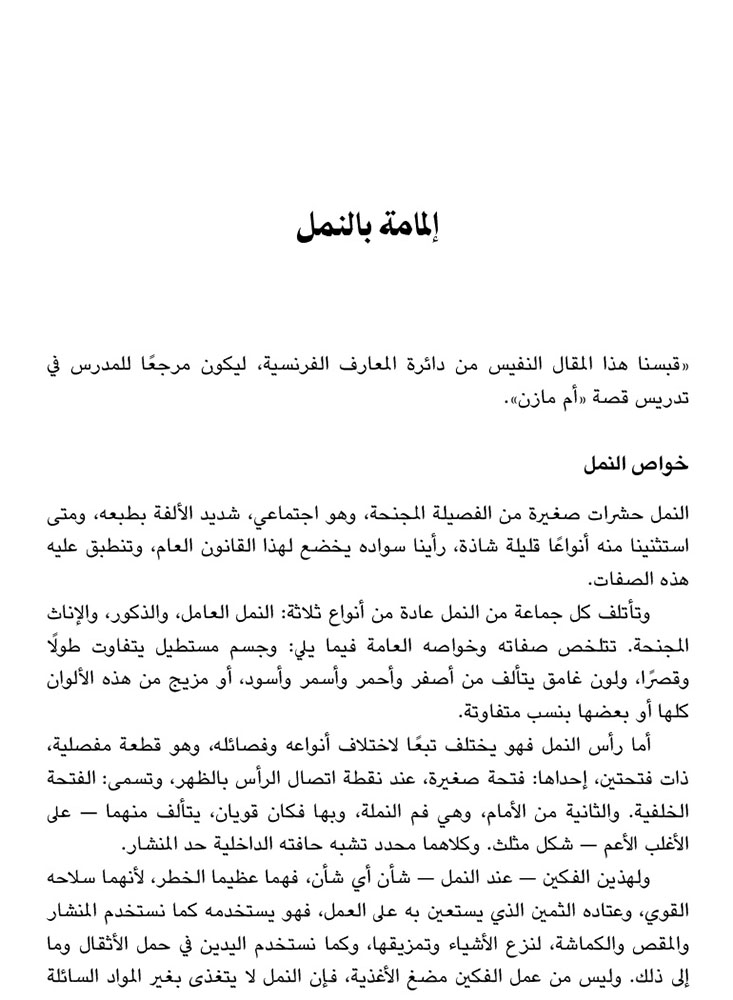 إلمامة بالنمل

«قبسنا هذا المقال النفيس من دائرة المعارف الفرنسية، ليكون مرجعًا للمدرس في تدريس قصة «أم مازن».

خواص النمل

النمل حشرات صغيرة من الفصيلة المجنحة، وهو اجتماعي، شديد الألفة بطبعه، ومتى استثنينا منه أنواعًا قليلة شاذة، رأينا سواده يخضع لهذا القانون العام، وتنطبق عليه هذه الصفات.

وتأتلف كل جماعة من النمل عادة من أنواع ثلاثة: النمل العامل، والذكور، والإناث المجنحة. تتلخص صفاته وخواصه العامة فيما يلي: وجسم مستطيل يتفاوت طولًا وقصرًا، ولون غامق يتألف من أصفر وأحمر وأسمر وأسود، أو مزيج من هذه الألوان كلها أو بعضها بنسب متفاوتة.

أما رأس النمل فهو يختلف تبعًا لاختلاف أنواعه وفصائله، وهو قطعة مفصلية، ذات فتحتين، إحداها: فتحة صغيرة، عند نقطة اتصال الرأس بالظهر، وتسمى: الفتحة الخلفية. والثانية من الأمام، وهي فم النملة، وبها فكان قويان، يتألف منهما — على الأغلب الأعم — شكل مثلث. وكلاهما محدد تشبه حافته الداخلية حد المنشار.

ولهذين الفكين — عند النمل — شأن أي شأن، فهما عظيما الخطر، لأنهما سلاحه القوي، وعتاده الثمين الذي يستعين به على العمل، فهو يستخدمه كما نستخدم المنشار والمقص والكماشة، لنزع الأشياء وتمزيقها، وكما نستخدم اليدين في حمل الأثقال وما إلى ذلك. وليس من عمل الفكين مضغ الأغذية، فإن النمل لا يتغذى بغير المواد السائلة